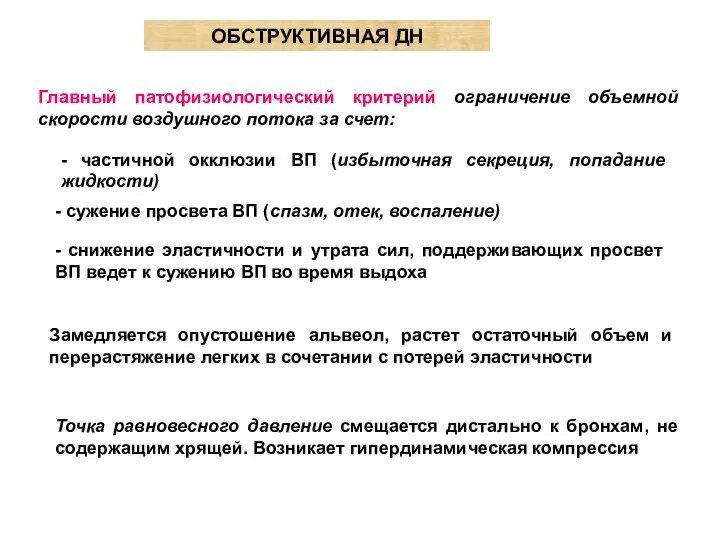 ОБСТРУКТИВНАЯ ДН

Главный патофизиологический критерий ограничение объемной скорости воздушного потока за счет:

- частичной окклюзии ВП (избыточная секреция, попадание жидкости)

- сужение просвета ВП (спазм, отек, воспаление)

- снижение эластичности и утрата сил, поддерживающих просвет ВП ведет к сужению ВП во время выдоха

Замедляется опустошение альвеол, растет остаточный объем и перерастяжение легких в сочетании с потерей эластичности

Точка равновесного давление смещается дистально к бронхам, не содержащим хрящей. Возникает гипердинамическая компрессия